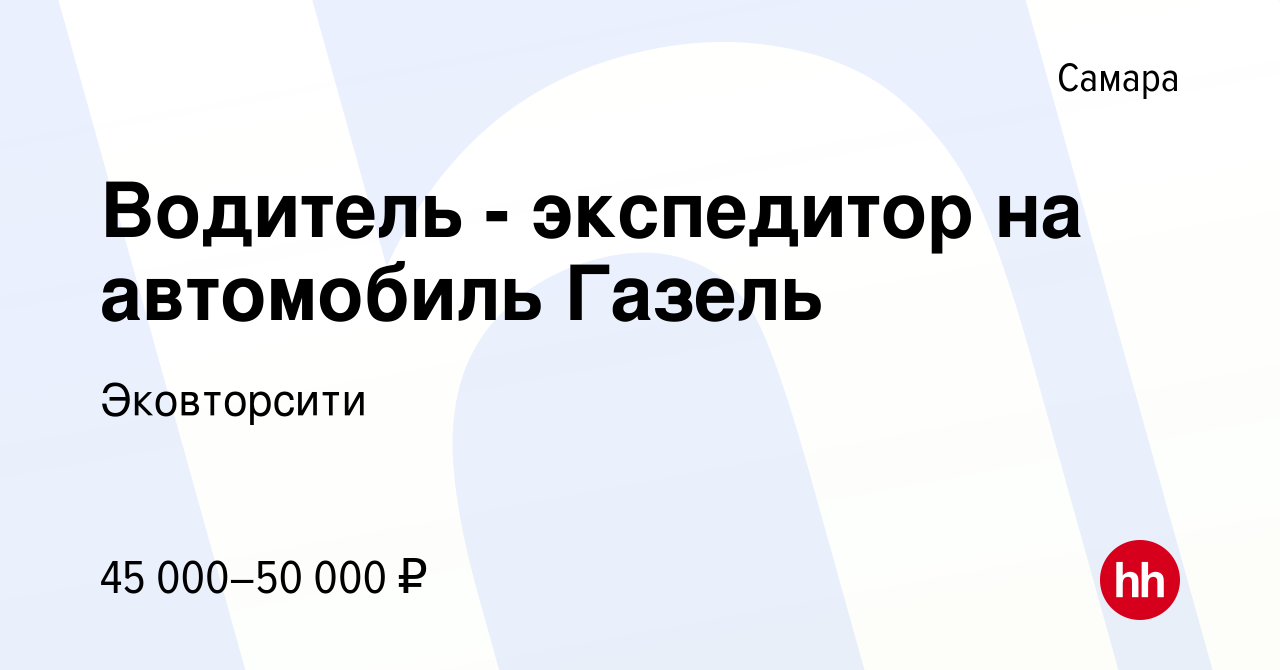 Самара

Водитель - экспедитор на автомобиль Газель

Эковторсити

45 000–50 000 ₽

hh